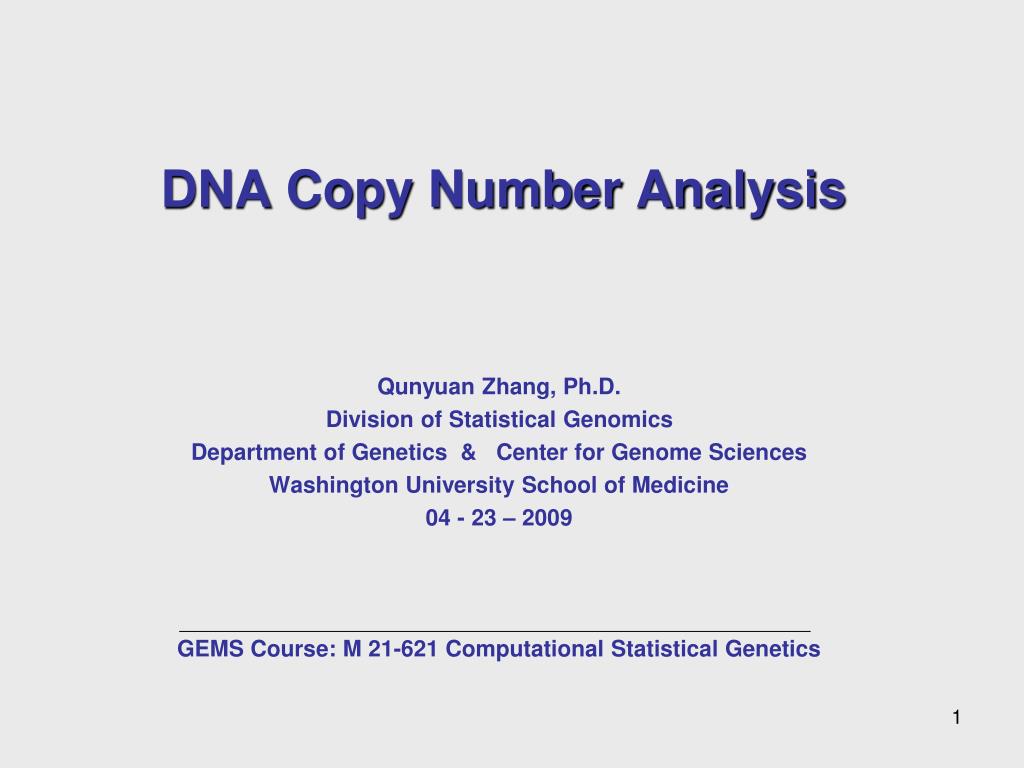 DNA Copy Number Analysis

Qunyuan Zhang, Ph.D.
Division of Statistical Genomics
Department of Genetics & Center for Genome Sciences
Washington University School of Medicine
04 - 23 – 2009

GEMS Course: M 21-621 Computational Statistical Genetics

1